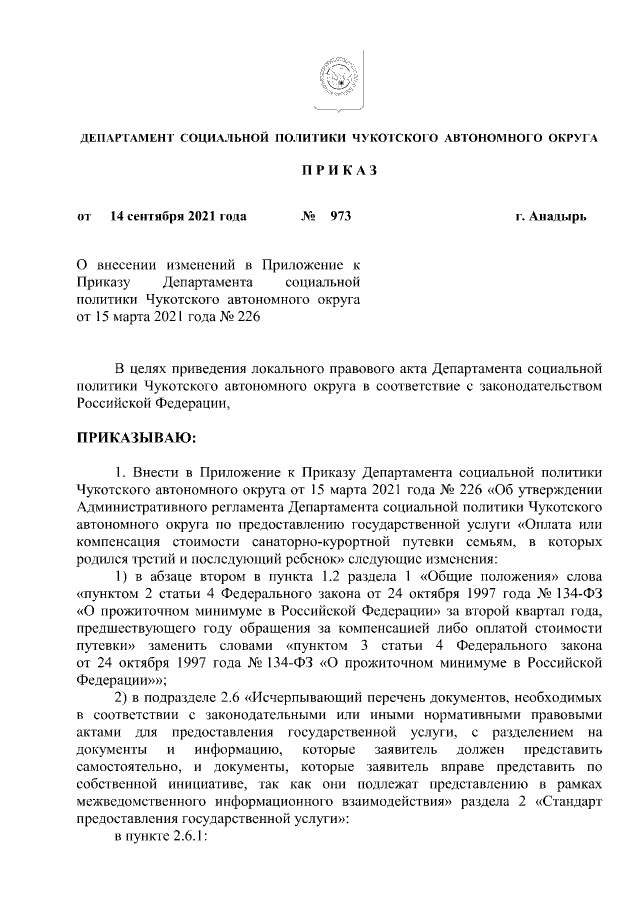 ДЕПАРТАМЕНТ СОЦИАЛЬНОЙ ПОЛИТИКИ ЧУКОТСКОГО АВТОНОМНОГО ОКРУГА

П Р И К А З

от 14 сентября 2021 года № 973 г. Анадырь

О внесении изменений в Приложение к Приказу Департамента социальной политики Чукотского автономного округа от 15 марта 2021 года № 226

В целях приведения локального правового акта Департамента социальной политики Чукотского автономного округа в соответствие с законодательством Российской Федерации,

ПРИКАЗЫВАЮ:

1. Внести в Приложение к Приказу Департамента социальной политики Чукотского автономного округа от 15 марта 2021 года № 226 «Об утверждении Административного регламента Департамента социальной политики Чукотского автономного округа по предоставлению государственной услуги «Оплата или компенсация стоимости санаторно-курортной путевки семьям, в которых родился третий и последующий ребенок» следующие изменения:

1) в абзаце втором в пункта 1.2 раздела 1 «Общие положения» слова «пунктом 2 статьи 4 Федерального закона от 24 октября 1997 года № 134-ФЗ «О прожиточном минимуме в Российской Федерации» за второй квартал года, предшествующего году обращения за компенсацией либо оплатой стоимости путевки» заменить словами «пунктом 3 статьи 4 Федерального закона от 24 октября 1997 года № 134-ФЗ «О прожиточном минимуме в Российской Федерации»»;

2) в подразделе 2.6 «Исчерпывающий перечень документов, необходимых в соответствии с законодательными или иными нормативными правовыми актами для предоставления государственной услуги, с разделением на документы и информацию, которые заявитель должен представить самостоятельно, и документы, которые заявитель вправе представить по собственной инициативе, так как они подлежат представлению в рамках межведомственного информационного взаимодействия» раздела 2 «Стандарт предоставления государственной услуги»:

в пункте 2.6.1: